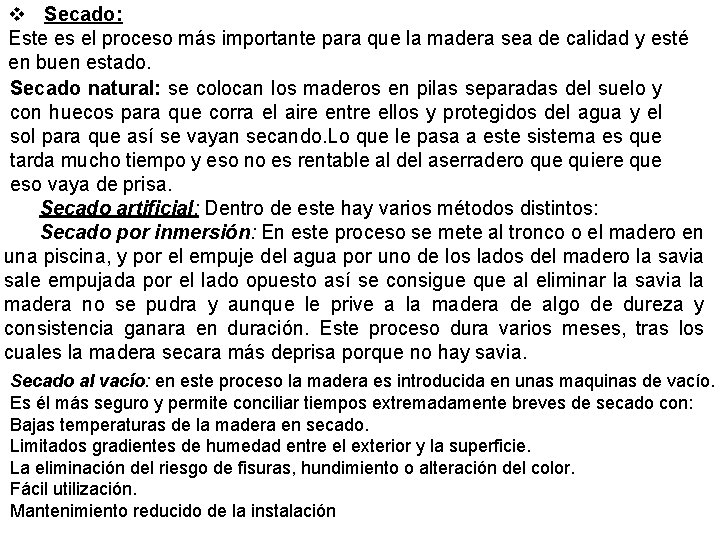 ❖ Secado:
Este es el proceso más importante para que la madera sea de calidad y esté en buen estado.

Secado natural: se colocan los maderos en pilas separadas del suelo y con huecos para que corra el aire entre ellos y protegidos del agua y el sol para que así se vayan secando.Lo que le pasa a este sistema es que tarda mucho tiempo y eso no es rentable al del aserradero que quiere que eso vaya de prisa.

Secado artificial: Dentro de este hay varios métodos distintos:

Secado por inmersión: En este proceso se mete al tronco o el madero en una piscina, y por el empuje del agua por uno de los lados del madero la savia sale empujada por el lado opuesto así se consigue que al eliminar la savia la madera no se pudra y aunque le prive a la madera de algo de dureza y consistencia ganara en duración. Este proceso dura varios meses, tras los cuales la madera secara más deprisa porque no hay savia.

Secado al vacío: en este proceso la madera es introducida en unas maquinas de vacío. Es él más seguro y permite conciliar tiempos extremadamente breves de secado con:
Bajas temperaturas de la madera en secado.
Limitados gradientes de humedad entre el exterior y la superficie.
La eliminación del riesgo de fisuras, hundimiento o alteración del color.
Fácil utilización.
Mantenimiento reducido de la instalación